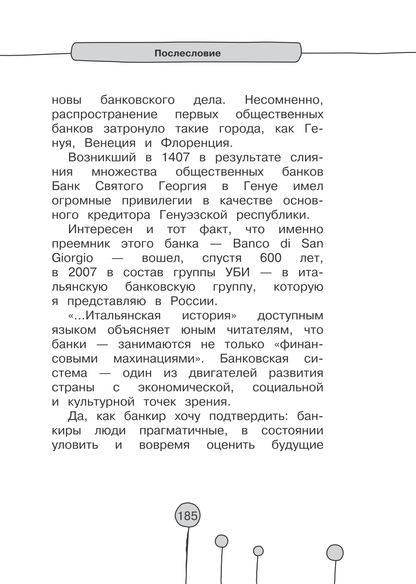 Послесловие

новы банковского дела. Несомненно, распространение первых общественных банков затронуло такие города, как Генуя, Венеция и Флоренция.

Возникший в 1407 в результате слияния множества общественных банков Банк Святого Георгия в Генуе имел огромные привилегии в качестве основного кредитора Генуэзской республики.

Интересен и тот факт, что именно преемник этого банка — Banco di San Giorgio — вошел, спустя 600 лет, в 2007 в состав группы УБИ — в итальянскую банковскую группу, которую я представляю в России.

«...Итальянская история» доступным языком объясняет юным читателям, что банки — занимаются не только «финансовыми махинациями». Банковская система — один из двигателей развития страны с экономической, социальной и культурной точек зрения.

Да, как банкир хочу подтвердить: банкиры люди прагматичные, в состоянии уловить и вовремя оценить будущие

185